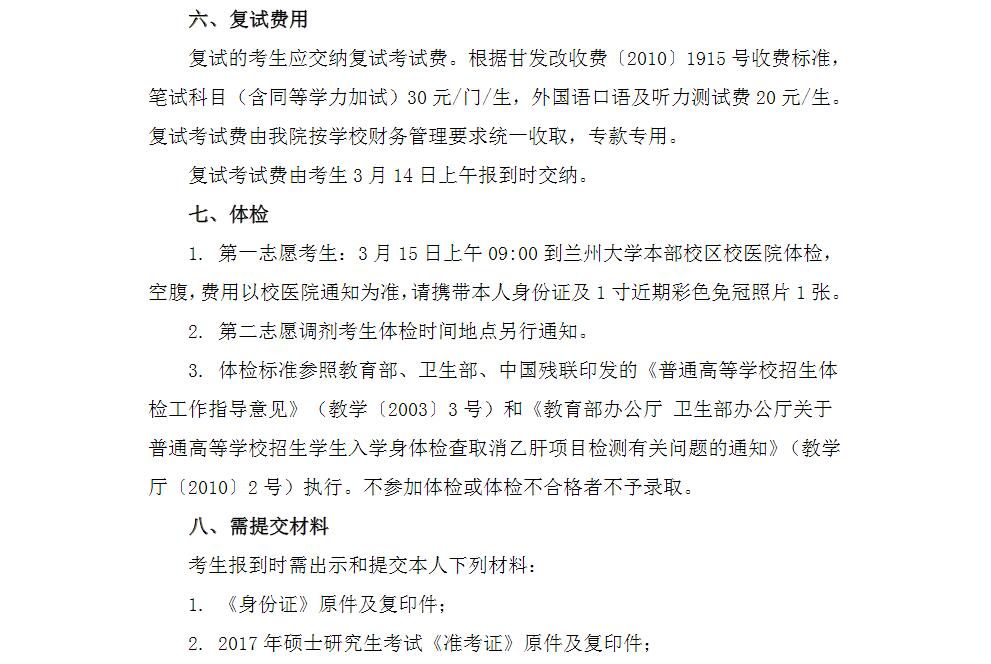 六、复试费用

复试的考生应交纳复试考试费。根据甘发改收费〔2010〕1915 号收费标准，笔试科目（含同等学力加试）30 元/门/生，外国语口语及听力测试费 20 元/生。复试考试费由我院按学校财务管理要求统一收取，专款专用。

复试考试费由考生 3 月 14 日上午报到时交纳。

七、体检

1. 第一志愿考生：3 月 15 日上午 09:00 到兰州大学本部校区校医院体检，空腹，费用以校医院通知为准，请携带本人身份证及 1 寸近期彩色免冠照片 1 张。

2. 第二志愿调剂考生体检时间地点另行通知。

3. 体检标准参照教育部、卫生部、中国残联印发的《普通高等学校招生体检工作指导意见》（教学〔2003〕3 号）和《教育部办公厅 卫生部办公厅关于普通高等学校招生学生入学身体检查取消乙肝项目检测有关问题的通知》（教学厅〔2010〕2 号）执行。不参加体检或体检不合格者不予录取。

八、需提交材料

考生报到时需出示和提交本人下列材料：

1. 《身份证》原件及复印件；

2. 2017 年硕士研究生考试《准考证》原件及复印件；